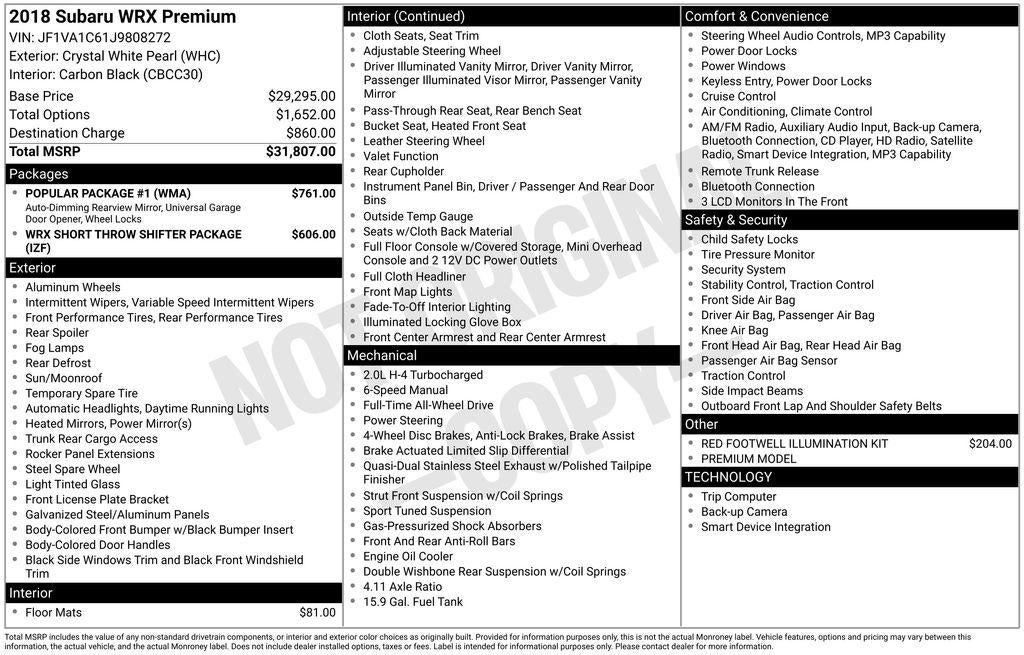 2018 Subaru WRX Premium
VIN: JF1VA1C61J9808272
Exterior: Crystal White Pearl (WHC)
Interior: Carbon Black (CBCC30)

Base Price $29,295.00
Total Options $1,652.00
Destination Charge $860.00
Total MSRP $31,807.00

Packages
• POPULAR PACKAGE #1 (WMA) $761.00
Auto-Dimming Rearview Mirror, Universal Garage Door Opener, Wheel Locks
• WRX SHORT THROW SHIFTER PACKAGE (IZF) $606.00

Exterior
• Aluminum Wheels
• Intermittent Wipers, Variable Speed Intermittent Wipers
• Front Performance Tires, Rear Performance Tires
• Rear Spoiler
• Fog Lamps
• Rear Defrost
• Sun/Moonroof
• Temporary Spare Tire
• Automatic Headlights, Daytime Running Lights
• Heated Mirrors, Power Mirror(s)
• Trunk Rear Cargo Access
• Rocker Panel Extensions
• Steel Spare Wheel
• Light Tinted Glass
• Front License Plate Bracket
• Galvanized Steel/Aluminum Panels
• Body-Colored Front Bumper w/Black Bumper Insert
• Body-Colored Door Handles
• Black Side Windows Trim and Black Front Windshield Trim

Interior
• Floor Mats $81.00

Interior (Continued)
• Cloth Seats, Seat Trim
• Adjustable Steering Wheel
• Driver Illuminated Vanity Mirror, Driver Vanity Mirror, Passenger Illuminated Visor Mirror, Passenger Vanity Mirror
• Pass-Through Rear Seat, Rear Bench Seat
• Bucket Seat, Heated Front Seat
• Leather Steering Wheel
• Valet Function
• Rear Cupholder
• Instrument Panel Bin, Driver / Passenger And Rear Door Bins
• Outside Temp Gauge
• Seats w/Cloth Back Material
• Full Floor Console w/Covered Storage, Mini Overhead Console and 2 12V DC Power Outlets
• Full Cloth Headliner
• Front Map Lights
• Fade-To-Off Interior Lighting
• Illuminated Locking Glove Box
• Front Center Armrest and Rear Center Armrest

Mechanical
• 2.0L H-4 Turbocharged
• 6-Speed Manual
• Full-Time All-Wheel Drive
• Power Steering
• 4-Wheel Disc Brakes, Anti-Lock Brakes, Brake Assist
• Brake Actuated Limited Slip Differential
• Quasi-Dual Stainless Steel Exhaust w/Polished Tailpipe Finisher
• Strut Front Suspension w/Coil Springs
• Sport Tuned Suspension
• Gas-Pressurized Shock Absorbers
• Front And Rear Anti-Roll Bars
• Engine Oil Cooler
• Double Wishbone Rear Suspension w/Coil Springs
• 4.11 Axle Ratio
• 15.9 Gal. Fuel Tank

Comfort & Convenience
• Steering Wheel Audio Controls, MP3 Capability
• Power Door Locks
• Power Windows
• Keyless Entry, Power Door Locks
• Cruise Control
• Air Conditioning, Climate Control
• AM/FM Radio, Auxiliary Audio Input, Back-up Camera, Bluetooth Connection, CD Player, HD Radio, Satellite Radio, Smart Device Integration, MP3 Capability
• Remote Trunk Release
• Bluetooth Connection
• 3 LCD Monitors In The Front

Safety & Security
• Child Safety Locks
• Tire Pressure Monitor
• Security System
• Stability Control, Traction Control
• Front Side Air Bag
• Driver Air Bag, Passenger Air Bag
• Knee Air Bag
• Front Head Air Bag, Rear Head Air Bag
• Passenger Air Bag Sensor
• Traction Control
• Side Impact Beams
• Outboard Front Lap And Shoulder Safety Belts

Other
• RED FOOTWELL ILLUMINATION KIT $204.00
• PREMIUM MODEL

TECHNOLOGY
• Trip Computer
• Back-up Camera
• Smart Device Integration

Total MSRP includes the value of any non-standard drivetrain components, or interior and exterior color choices as originally built. Provided for information purposes only, this is not the actual Monroney label. Vehicle features, options and pricing may vary between this information, the actual vehicle, and the actual Monroney label. Does not include dealer installed options, taxes or fees. Label is intended for informational purposes only. Please contact dealer for more information.

NOT ORIGINAL COPY